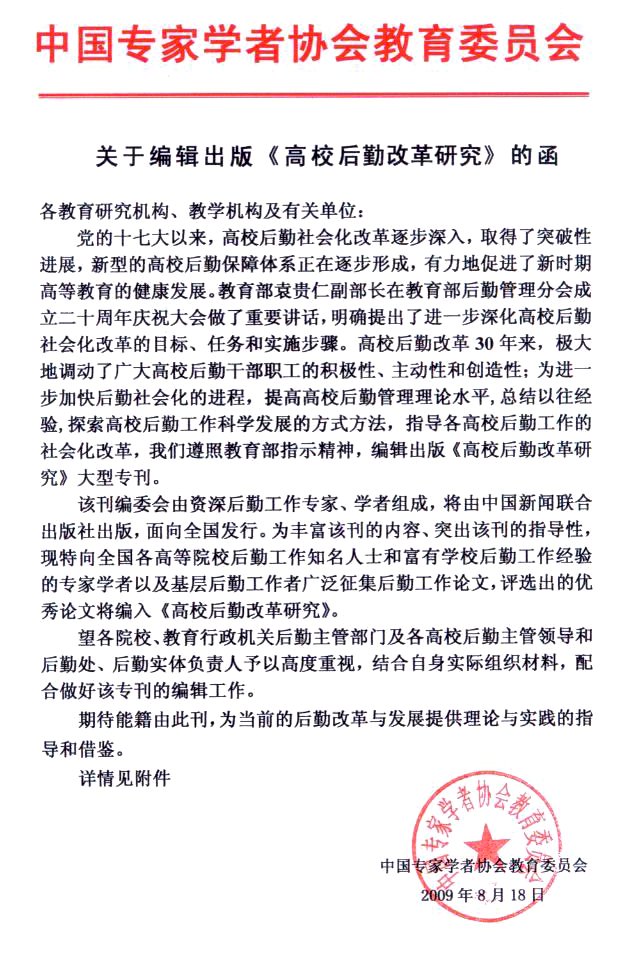 中国专家学者协会教育委员会

关于编辑出版《高校后勤改革研究》的函

各教育研究机构、教学机构及有关单位：

党的十七大以来，高校后勤社会化改革逐步深入，取得了突破性进展，新型的高校后勤保障体系正在逐步形成，有力地促进了新时期高等教育的健康发展。教育部袁贵仁副部长在教育部后勤管理分会成立二十周年庆祝大会做了重要讲话，明确提出了进一步深化高校后勤社会化改革的目标、任务和实施步骤。高校后勤改革30年来，极大地调动了广大高校后勤干部职工的积极性、主动性和创造性；为进一步加快后勤社会化的进程，提高高校后勤管理理论水平，总结以往经验，探索高校后勤工作科学发展的方式方法，指导各高校后勤工作的社会化改革，我们遵照教育部指示精神，编辑出版《高校后勤改革研究》大型专刊。

该刊编委会由资深后勤工作专家、学者组成，将由中国新闻联合出版社出版，面向全国发行。为丰富该刊的内容、突出该刊的指导性，现特向全国各高等院校后勤工作知名人士和富有学校后勤工作经验的专家学者以及基层后勤工作者广泛征集后勤工作论文，评选出的优秀论文将编入《高校后勤改革研究》。

望各院校、教育行政机关后勤主管部门及各高校后勤主管领导和后勤处、后勤实体负责人予以高度重视，结合自身实际组织材料，配合做好该专刊的编辑工作。

期待能籍由此刊，为当前的后勤改革与发展提供理论与实践的指导和借鉴。

详情见附件

中国专家学者协会教育委员会

中国专家学者协会教育委员会
2009年8月18日